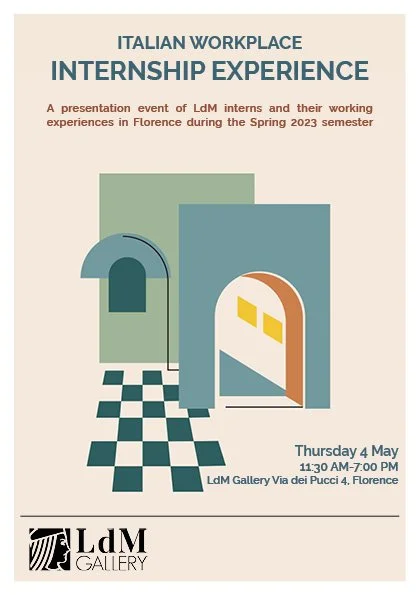 ITALIAN WORKPLACE
INTERNSHIP EXPERIENCE

A presentation event of LdM interns and their working experiences in Florence during the Spring 2023 semester

Thursday 4 May
11:30 AM-7:00 PM
LdM Gallery Via dei Pucci 4, Florence

LdM
GALLERY